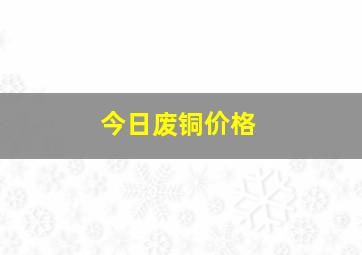 今日废铜价格